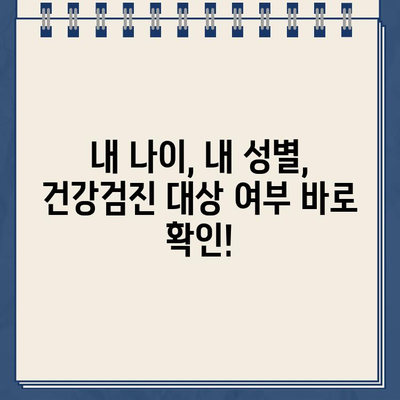 내 나이, 내 성별, 건강검진 대상 여부 바로 확인!